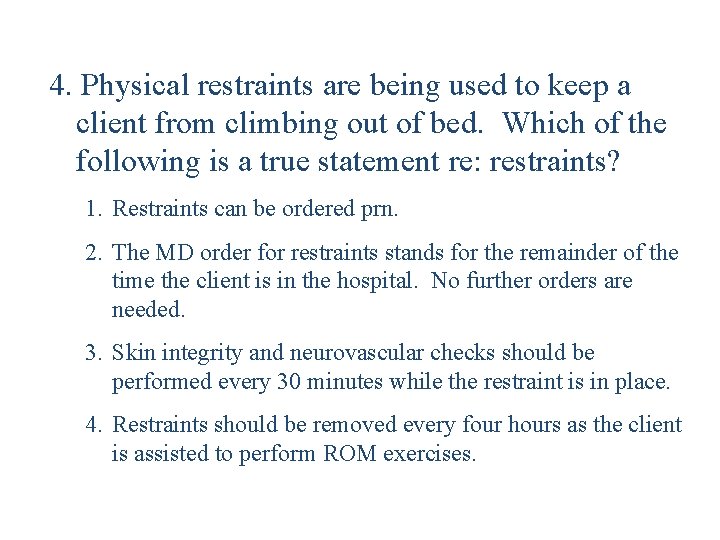 4. Physical restraints are being used to keep a client from climbing out of bed. Which of the following is a true statement re: restraints?

1. Restraints can be ordered prn.

2. The MD order for restraints stands for the remainder of the time the client is in the hospital. No further orders are needed.

3. Skin integrity and neurovascular checks should be performed every 30 minutes while the restraint is in place.

4. Restraints should be removed every four hours as the client is assisted to perform ROM exercises.